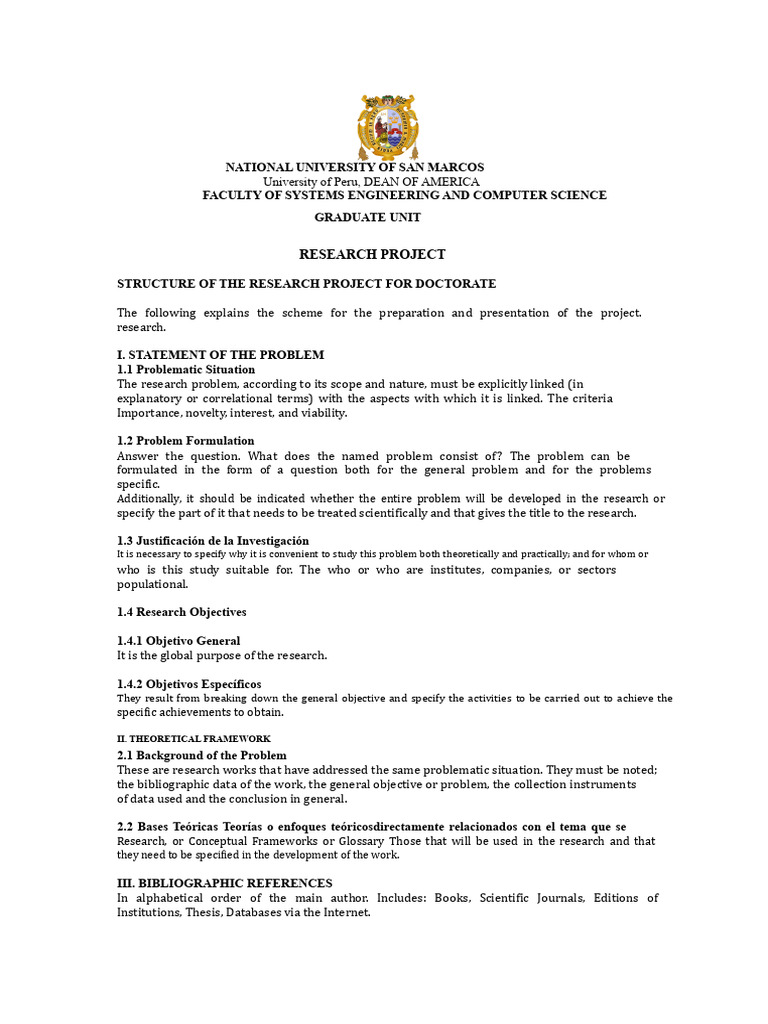 NATIONAL UNIVERSITY OF SAN MARCOS
University of Peru, DEAN OF AMERICA
FACULTY OF SYSTEMS ENGINEERING AND COMPUTER SCIENCE

GRADUATE UNIT

RESEARCH PROJECT

STRUCTURE OF THE RESEARCH PROJECT FOR DOCTORATE

The following explains the scheme for the preparation and presentation of the project. research.

I. STATEMENT OF THE PROBLEM
1.1 Problematic Situation
The research problem, according to its scope and nature, must be explicitly linked (in explanatory or correlational terms) with the aspects with which it is linked. The criteria Importance, novelty, interest, and viability.

1.2 Problem Formulation
Answer the question. What does the named problem consist of? The problem can be formulated in the form of a question both for the general problem and for the problems specific.
Additionally, it should be indicated whether the entire problem will be developed in the research or specify the part of it that needs to be treated scientifically and that gives the title to the research.

1.3 Justificación de la Investigación
It is necessary to specify why it is convenient to study this problem both theoretically and practically; and for whom or who is this study suitable for. The who or who are institutes, companies, or sectors populational.

1.4 Research Objectives

1.4.1 Objetivo General
It is the global purpose of the research.

1.4.2 Objetivos Específicos
They result from breaking down the general objective and specify the activities to be carried out to achieve the specific achievements to obtain.

II. THEORETICAL FRAMEWORK
2.1 Background of the Problem
These are research works that have addressed the same problematic situation. They must be noted; the bibliographic data of the work, the general objective or problem, the collection instruments of data used and the conclusion in general.

2.2 Bases Teóricas Teorías o enfoques teóricosdirectamente relacionados con el tema que se
Research, or Conceptual Frameworks or Glossary Those that will be used in the research and that they need to be specified in the development of the work.

III. BIBLIOGRAPHIC REFERENCES
In alphabetical order of the main author. Includes: Books, Scientific Journals, Editions of Institutions, Thesis, Databases via the Internet.